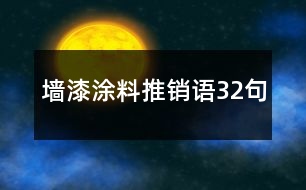 墙漆涂料推销语32句